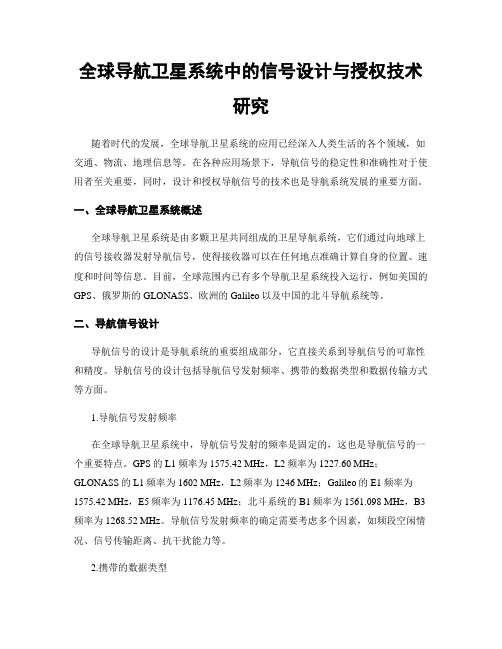 全球导航卫星系统中的信号设计与授权技术研究

随着时代的发展，全球导航卫星系统的应用已经深入人类生活的各个领域，如交通、物流、地理信息等。在各种应用场景下，导航信号的稳定性和准确性对于使用者至关重要，同时，设计和授权导航信号的技术也是导航系统发展的重要方面。

一、全球导航卫星系统概述

全球导航卫星系统是由多颗卫星共同组成的卫星导航系统，它们通过向地球上的信号接收器发射导航信号，使得接收器可以在任何地点准确计算自身的位置、速度和时间等信息。目前，全球范围内已有多个导航卫星系统投入运行，例如美国的GPS、俄罗斯的GLONASS、欧洲的Galileo以及中国的北斗导航系统等。

二、导航信号设计

导航信号的设计是导航系统的重要组成部分，它直接关系到导航信号的可靠性和精度。导航信号的设计包括导航信号发射频率、携带的数据类型和数据传输方式等方面。

1.导航信号发射频率

在全球导航卫星系统中，导航信号发射的频率是固定的，这也是导航信号的一个重要特点。GPS的L1频率为1575.42 MHz，L2频率为1227.60 MHz；GLONASS的L1频率为1602 MHz，L2频率为1246 MHz；Galileo的E1频率为1575.42 MHz，E5频率为1176.45 MHz；北斗系统的B1频率为1561.098 MHz，B3频率为1268.52 MHz。导航信号发射频率的确定需要考虑多个因素，如频段空闲情况、信号传输距离、抗干扰能力等。

2.携带的数据类型